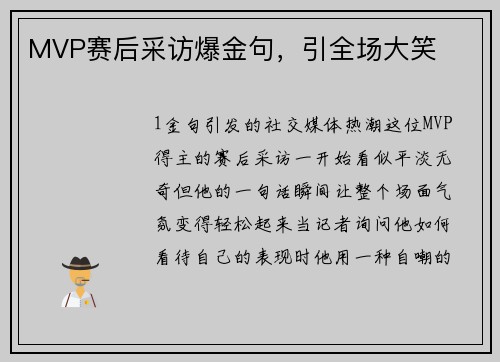 MVP赛后采访爆金句，引全场大笑

1金句引发的社交媒体热潮这位MVP得主的赛后采访一开始看似平淡无奇但他的一句话瞬间让整个场面气氛变得轻松起来当记者询问他如何看待自己的表现时他用一种自嘲的